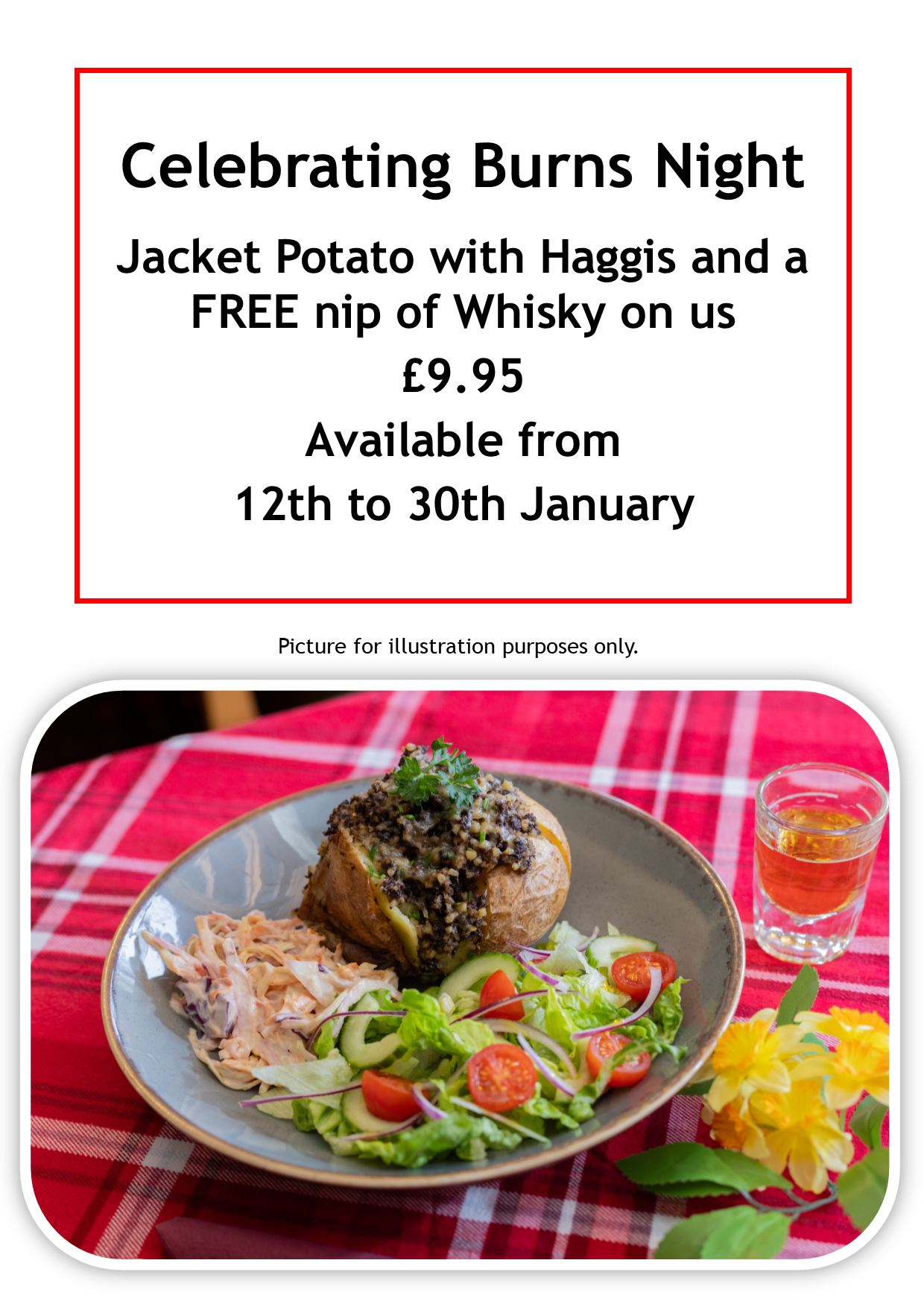 Celebrating Burns Night

Jacket Potato with Haggis and a FREE nip of Whisky on us

£9.95

Available from

12th to 30th January

Picture for illustration purposes only.